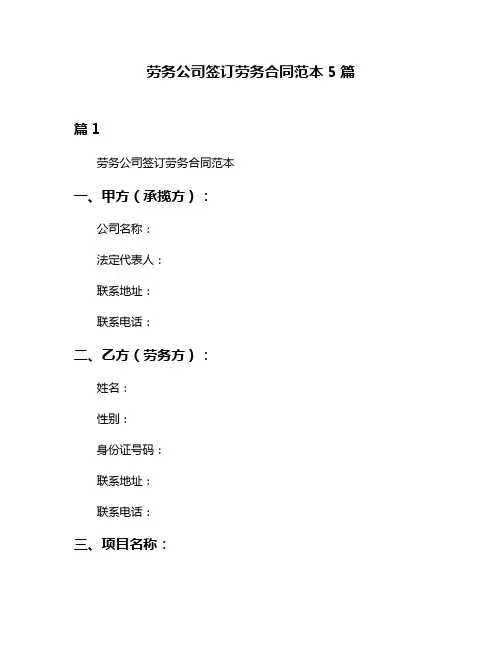 劳务公司签订劳务合同范本 5 篇

篇 1

劳务公司签订劳务合同范本

一、甲方（承揽方）：

公司名称：

法定代表人：

联系地址：

联系电话：

二、乙方（劳务方）：

姓名：

性别：

身份证号码：

联系地址：

联系电话：

三、项目名称：